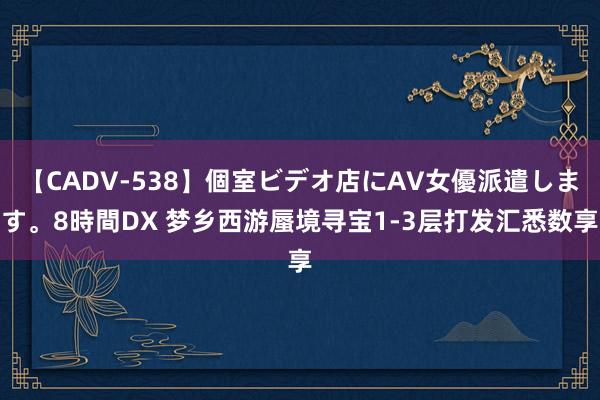 【CADV-538】個室ビデオ店にAV女優派遣します。8時間DX 梦乡西游蜃境寻宝1-3层打发汇悉数享享